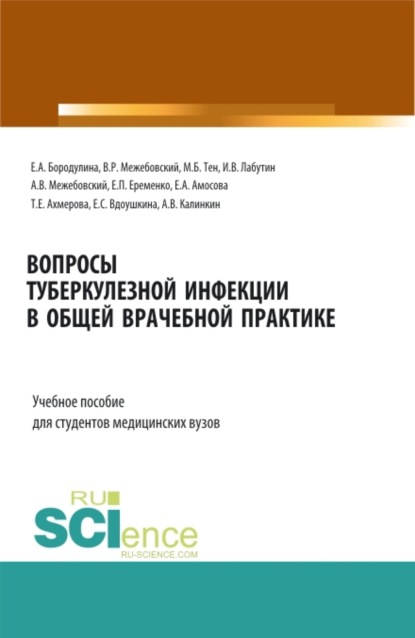 Е.А. Бородулина, В.Р. Межебовский, М.Б. Тен, И.В. Лабутин
А.В. Межебовский, Е.П. Еременко, Е.А. Амосова
Т.Е. Ахмерова, Е.С. Вдоушкина, А.В. Калинкин

ВОПРОСЫ
ТУБЕРКУЛЕЗНОЙ ИНФЕКЦИИ
В ОБЩЕЙ ВРАЧЕБНОЙ ПРАКТИКЕ

Учебное пособие
для студентов медицинских вузов

RU
SCIence
RU-SCIENCE.COM